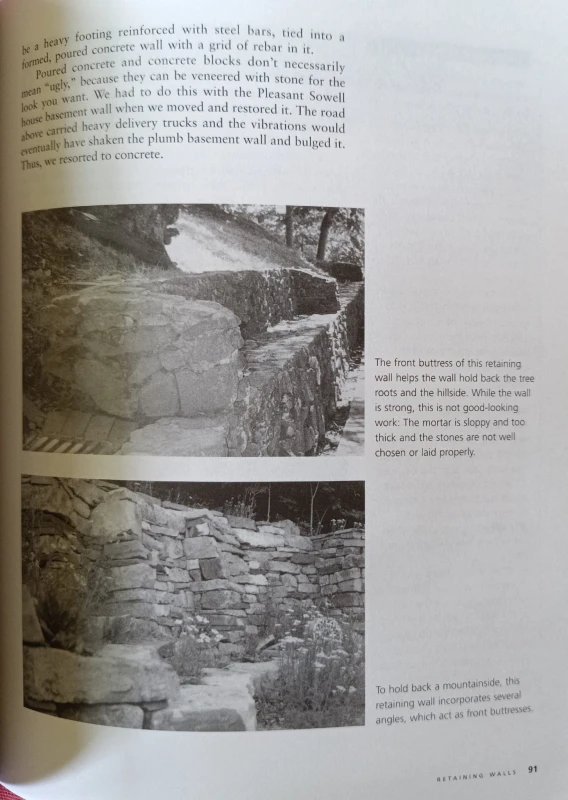 be a heavy footing reinforced with steel bars, tied into a formed, poured concrete wall with a grid of rebar in it.

Poured concrete and concrete blocks don't necessarily mean "ugly," because they can be veneered with stone for the look you want. We had to do this with the Pleasant Sowell house basement wall when we moved and restored it. The road above carried heavy delivery trucks and the vibrations would eventually have shaken the plumb basement wall and bulged it. Thus, we resorted to concrete.

The front buttress of this retaining wall helps the wall hold back the tree roots and the hillside. While the wall is strong, this is not good-looking work: The mortar is sloppy and too thick and the stones are not well chosen or laid properly.

To hold back a mountainside, this retaining wall incorporates several angles, which act as front buttresses.

RETAINING WALLS 91